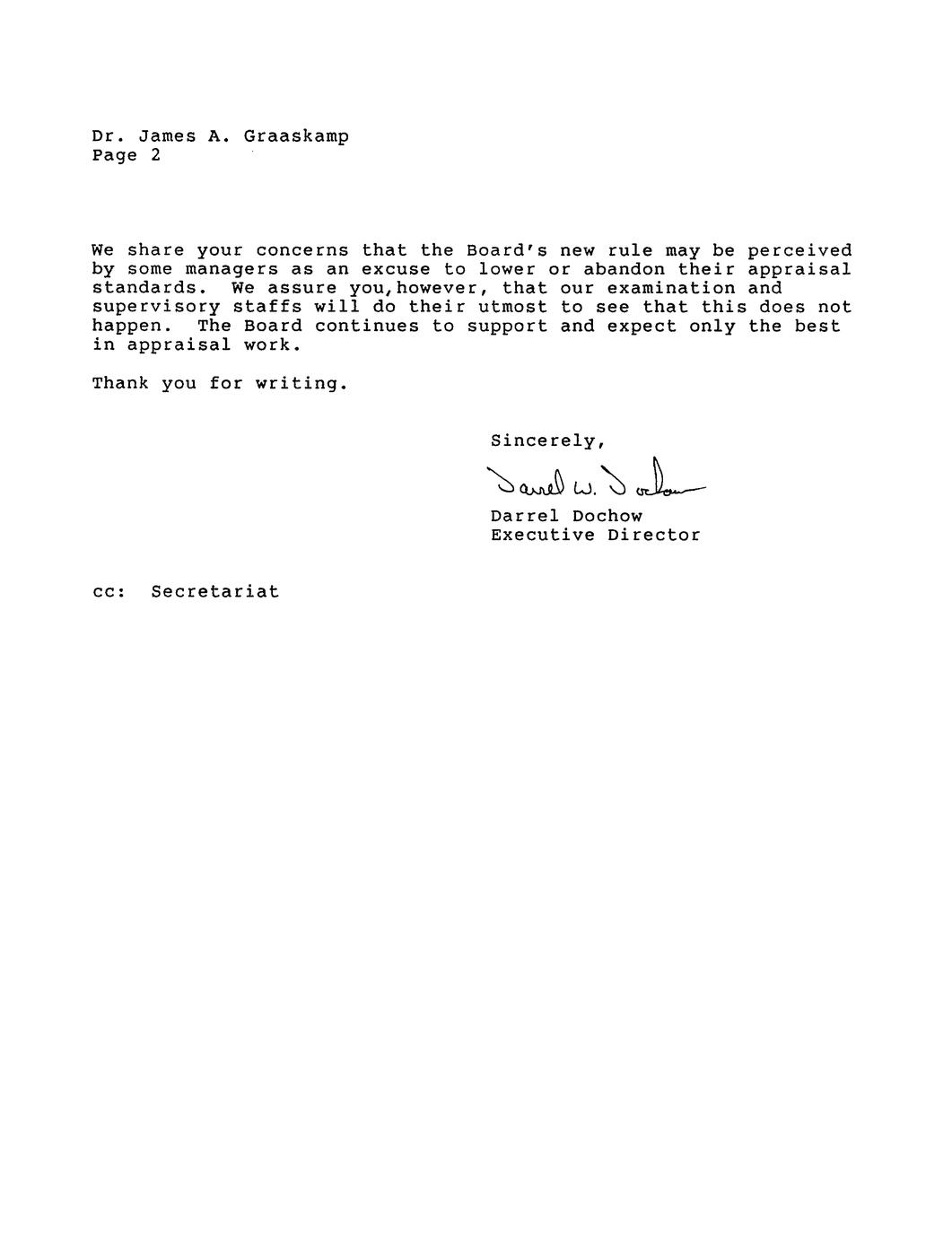 Dr. James A. Graaskamp
Page 2

We share your concerns that the Board's new rule may be perceived by some managers as an excuse to lower or abandon their appraisal standards. We assure you,however, that our examination and supervisory staffs will do their utmost to see that this does not happen. The Board continues to support and expect only the best in appraisal work.

Thank you for writing.

Sincerely,

Darrel W. Dochow

Darrel Dochow
Executive Director

cc: Secretariat